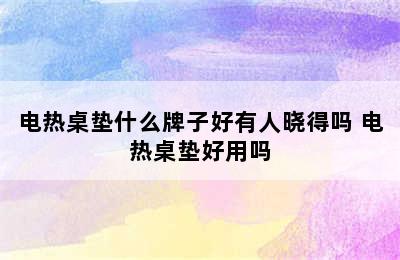 电热桌垫什么牌子好有人晓得吗 电热桌垫好用吗